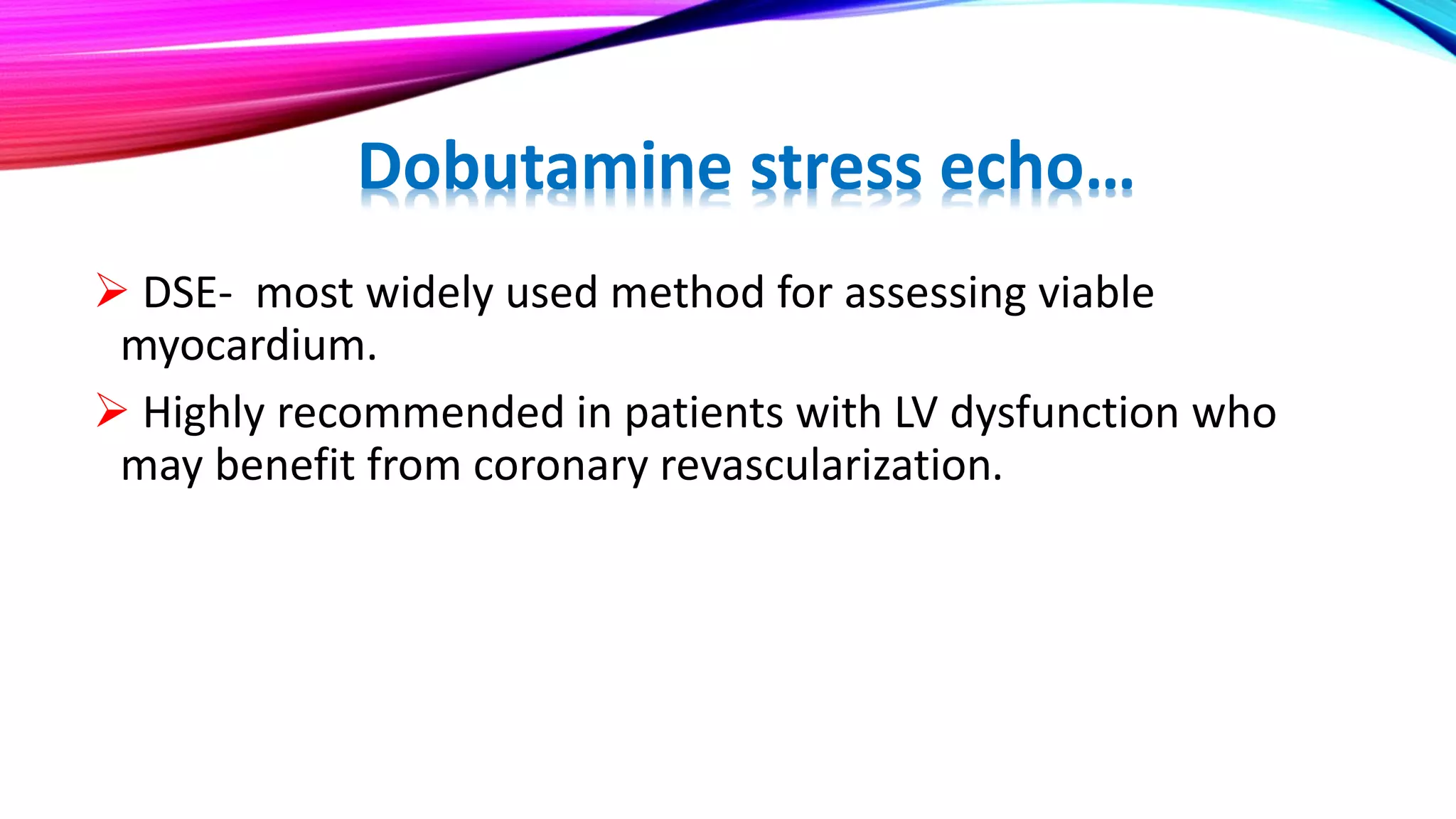 Dobutamine stress echo…

➢ DSE- most widely used method for assessing viable myocardium.

➢ Highly recommended in patients with LV dysfunction who may benefit from coronary revascularization.